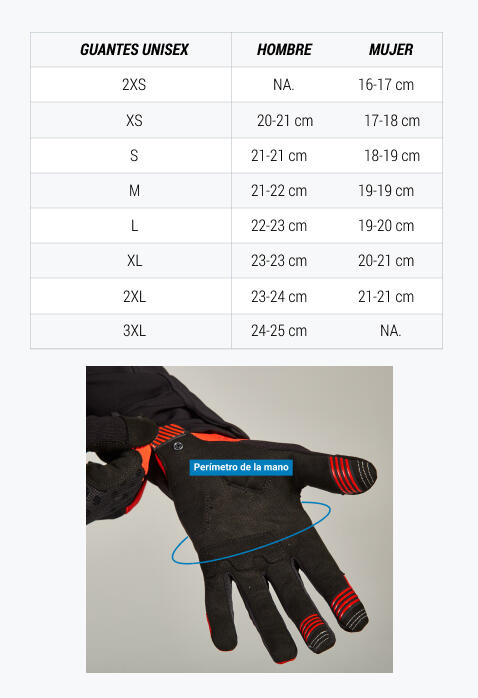 | GUANTES UNISEX | HOMBRE | MUJER |
|---|---|---|
| 2XS | NA. | 16-17 cm |
| XS | 20-21 cm | 17-18 cm |
| S | 21-21 cm | 18-19 cm |
| M | 21-22 cm | 19-19 cm |
| L | 22-23 cm | 19-20 cm |
| XL | 23-23 cm | 20-21 cm |
| 2XL | 23-24 cm | 21-21 cm |
| 3XL | 24-25 cm | NA. |

Perímetro de la mano